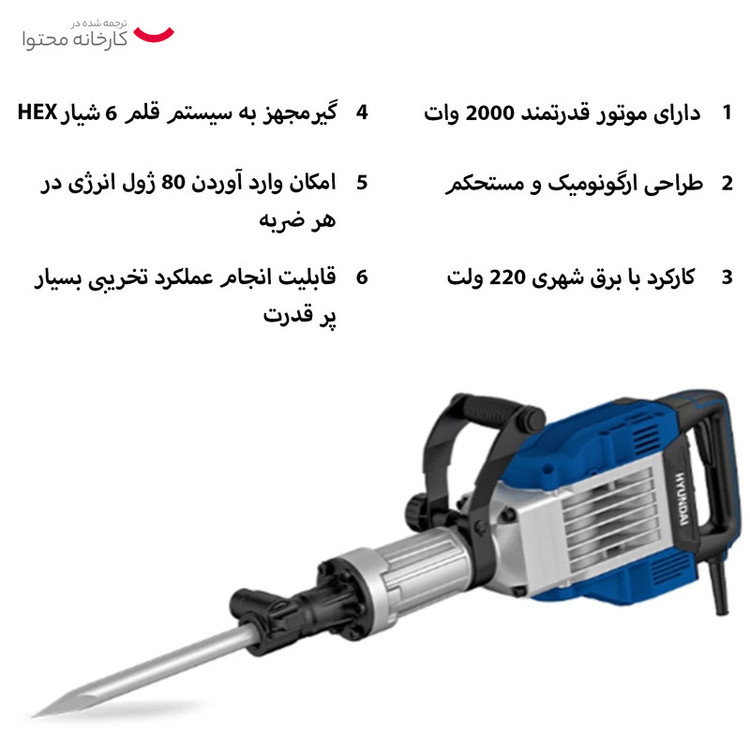 ترجمه شده در
کارخانه محتوا

1 دارای موتور قدرتمند 2000 وات

2 طراحی ارگونومیک و مستحکم

3 کارکرد با برق شهری 220 ولت

4 گیرمجهز به سیستم قلم 6 شیار HEX

5 امکان وارد آوردن 80 ژول انرژی در هر ضربه

6 قابلیت انجام عملکرد تخریبی بسیار پر قدرت

HYUNDAI